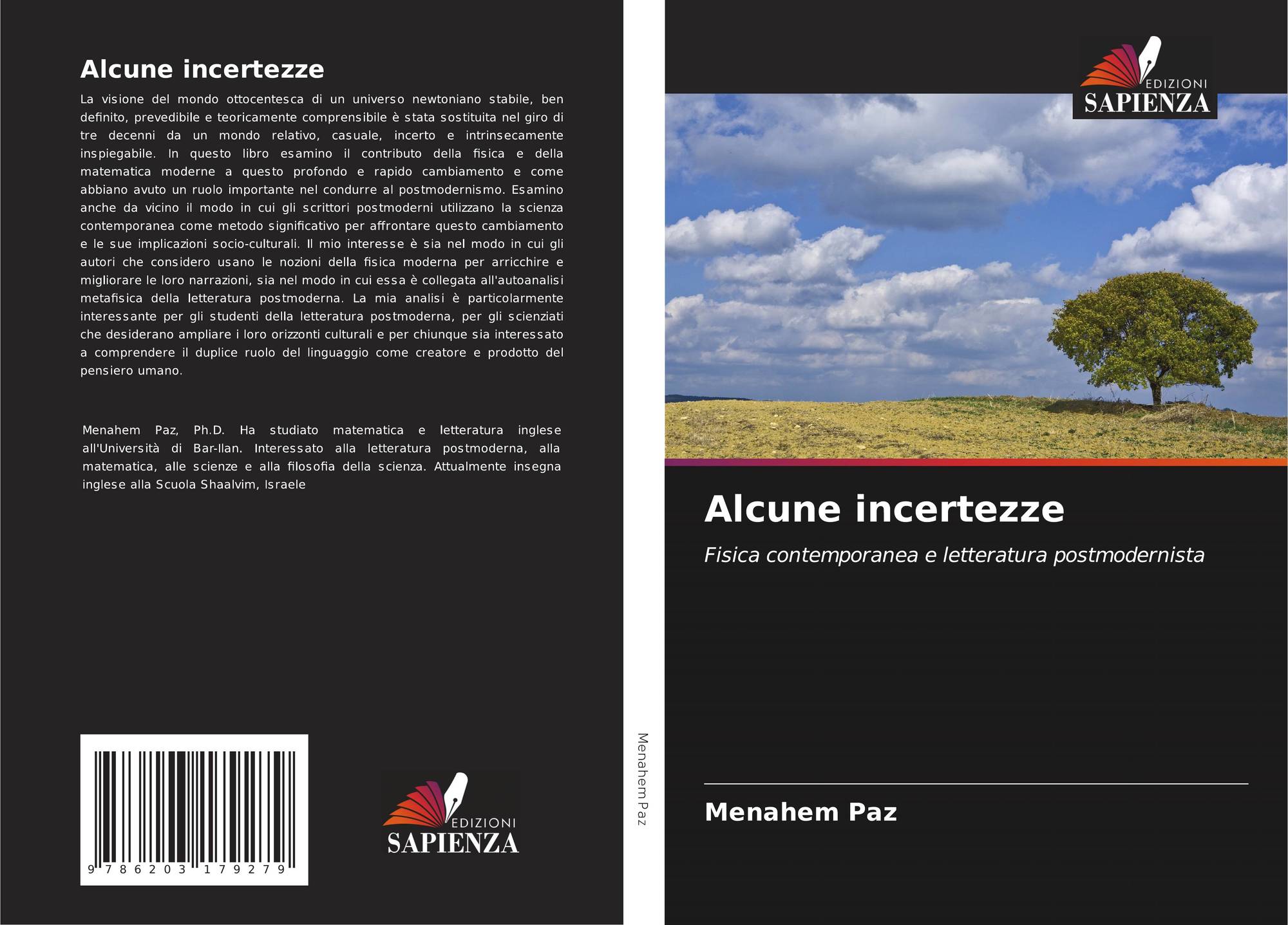 Alcune incertezze

La visione del mondo ottocentesca di un universo newtoniano stabile, ben definito, prevedibile e teoricamente comprensibile è stata sostituita nel giro di tre decenni da un mondo relativo, casuale, incerto e intrinsecamente inspiegabile. In questo libro esamino il contributo della fisica e della matematica moderne a questo profondo e rapido cambiamento e come abbiano avuto un ruolo importante nel condurre al postmodernismo. Esamino anche da vicino il modo in cui gli scrittori postmoderni utilizzano la scienza contemporanea come metodo significativo per affrontare questo cambiamento e le sue implicazioni socio-culturali. Il mio interesse è sia nel modo in cui gli autori che considero usano le nozioni della fisica moderna per arricchire e migliorare le loro narrazioni, sia nel modo in cui essa è collegata all'autoanalisi metafisica della letteratura postmoderna. La mia analisi è particolarmente interessante per gli studenti della letteratura postmoderna, per gli scienziati che desiderano ampliare i loro orizzonti culturali e per chiunque sia interessato a comprendere il duplice ruolo del linguaggio come creatore e prodotto del pensiero umano.

Menahem Paz, Ph.D. Ha studiato matematica e letteratura inglese all'Università di Bar-Ilan. Interessato alla letteratura postmoderna, alla matematica, alle scienze e alla filosofia della scienza. Attualmente insegna inglese alla Scuola Shaalvim, Israele

9 786203 179279

EDIZIONI
SAPIENZA

Menahem Paz

EDIZIONI
SAPIENZA

Alcune incertezze

Fisica contemporanea e letteratura postmodernista

Menahem Paz